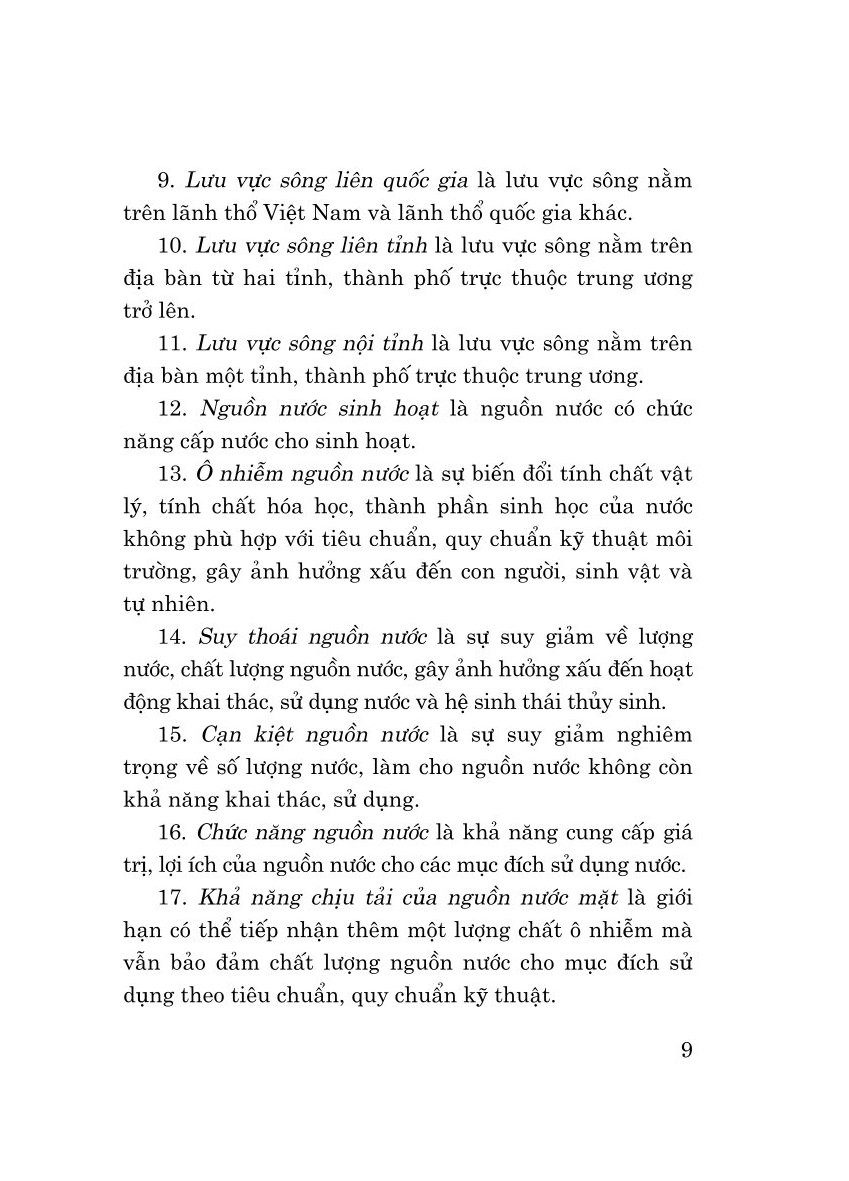 9. Lưu vực sông liên quốc gia là lưu vực sông nằm trên lãnh thổ Việt Nam và lãnh thổ quốc gia khác.

10. Lưu vực sông liên tỉnh là lưu vực sông nằm trên địa bàn từ hai tỉnh, thành phố trực thuộc trung ương trở lên.

11. Lưu vực sông nội tỉnh là lưu vực sông nằm trên địa bàn một tỉnh, thành phố trực thuộc trung ương.

12. Nguồn nước sinh hoạt là nguồn nước có chức năng cấp nước cho sinh hoạt.

13. Ô nhiễm nguồn nước là sự biến đổi tính chất vật lý, tính chất hóa học, thành phần sinh học của nước không phù hợp với tiêu chuẩn, quy chuẩn kỹ thuật môi trường, gây ảnh hưởng xấu đến con người, sinh vật và tự nhiên.

14. Suy thoái nguồn nước là sự suy giảm về lượng nước, chất lượng nguồn nước, gây ảnh hưởng xấu đến hoạt động khai thác, sử dụng nước và hệ sinh thái thủy sinh.

15. Cạn kiệt nguồn nước là sự suy giảm nghiêm trọng về số lượng nước, làm cho nguồn nước không còn khả năng khai thác, sử dụng.

16. Chức năng nguồn nước là khả năng cung cấp giá trị, lợi ích của nguồn nước cho các mục đích sử dụng nước.

17. Khả năng chịu tải của nguồn nước mặt là giới hạn có thể tiếp nhận thêm một lượng chất ô nhiễm mà vẫn bảo đảm chất lượng nguồn nước cho mục đích sử dụng theo tiêu chuẩn, quy chuẩn kỹ thuật.

9